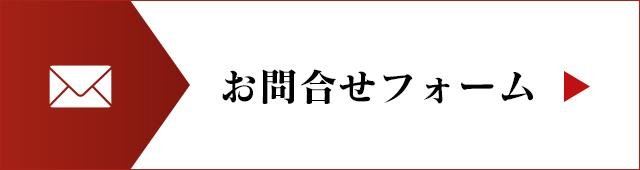 お問合せフォーム